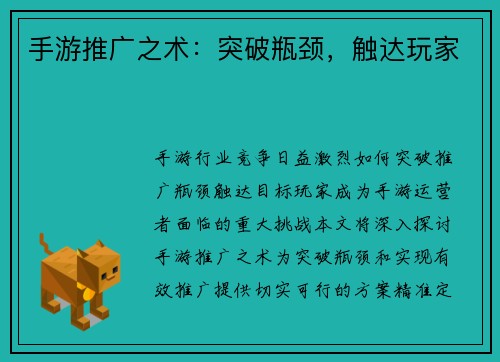 手游推广之术：突破瓶颈，触达玩家

手游行业竞争日益激烈如何突破推广瓶颈触达目标玩家成为手游运营者面临的重大挑战本文将深入探讨手游推广之术为突破瓶颈和实现有效推广提供切实可行的方案精准定